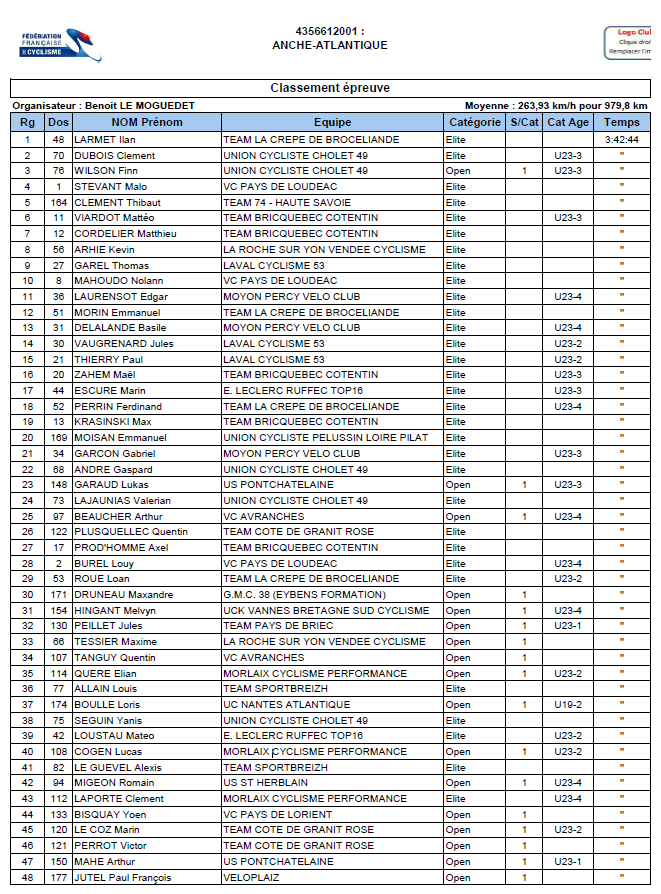 FÉDÉRATION FRANÇAISE CYCLISME

4356612001 :
ANCHE-ATLANTIQUE

Logo Club
Clique droit
Remplacer l'im

Classement épreuve

Organisateur : Benoit LE MOGUEDET

Moyenne : 263,93 km/h pour 979,8 km

| Rg | Dos | NOM Prénom | Equipe | Catégorie | S/Cat | Cat Age | Temps |
|---|---|---|---|---|---|---|---|
| 1 | 48 | LARMET Ilan | TEAM LA CREPE DE BROCELIANDE | Elite | | | 3:42:44 |
| 2 | 70 | DUBOIS Clement | UNION CYCLISTE CHOLET 49 | Elite | | U23-3 | " |
| 3 | 76 | WILSON Finn | UNION CYCLISTE CHOLET 49 | Open | 1 | U23-3 | " |
| 4 | 1 | STEVANT Malo | VC PAYS DE LOUDEAC | Elite | | | " |
| 5 | 164 | CLEMENT Thibaut | TEAM 74 - HAUTE SAVOIE | Elite | | | " |
| 6 | 11 | VIARDOT Mattéo | TEAM BRICQUEBEC COTENTIN | Elite | | U23-3 | " |
| 7 | 12 | CORDELIER Matthieu | TEAM BRICQUEBEC COTENTIN | Elite | | | " |
| 8 | 56 | ARHIE Kevin | LA ROCHE SUR YON VENDEE CYCLISME | Elite | | | " |
| 9 | 27 | GAREL Thomas | LAVAL CYCLISME 53 | Elite | | | " |
| 10 | 8 | MAHOUDO Nolann | VC PAYS DE LOUDEAC | Elite | | | " |
| 11 | 36 | LAURENSOT Edgar | MOYON PERCY VELO CLUB | Elite | | U23-4 | " |
| 12 | 51 | MORIN Emmanuel | TEAM LA CREPE DE BROCELIANDE | Elite | | | " |
| 13 | 31 | DELALANDE Basile | MOYON PERCY VELO CLUB | Elite | | U23-4 | " |
| 14 | 30 | VAUGRENARD Jules | LAVAL CYCLISME 53 | Elite | | U23-2 | " |
| 15 | 21 | THIERRY Paul | LAVAL CYCLISME 53 | Elite | | U23-2 | " |
| 16 | 20 | ZAHEM Maël | TEAM BRICQUEBEC COTENTIN | Elite | | U23-3 | " |
| 17 | 44 | ESCURE Marin | E. LECLERC RUFFEC TOP16 | Elite | | U23-3 | " |
| 18 | 52 | PERRIN Ferdinand | TEAM LA CREPE DE BROCELIANDE | Elite | | U23-4 | " |
| 19 | 13 | KRASINSKI Max | TEAM BRICQUEBEC COTENTIN | Elite | | | " |
| 20 | 169 | MOISAN Emmanuel | UNION CYCLISTE PELUSSIN LOIRE PILAT | Elite | | | " |
| 21 | 34 | GARCON Gabriel | MOYON PERCY VELO CLUB | Elite | | U23-3 | " |
| 22 | 68 | ANDRE Gaspard | UNION CYCLISTE CHOLET 49 | Elite | | | " |
| 23 | 148 | GARAUD Lukas | US PONTCHATELAINE | Open | 1 | U23-3 | " |
| 24 | 73 | LAJAUNIAS Valerian | UNION CYCLISTE CHOLET 49 | Elite | | | " |
| 25 | 97 | BEAUCHER Arthur | VC AVRANCHES | Open | 1 | U23-4 | " |
| 26 | 122 | PLUSQUELLEC Quentin | TEAM COTE DE GRANIT ROSE | Elite | | | " |
| 27 | 17 | PROD'HOMME Axel | TEAM BRICQUEBEC COTENTIN | Elite | | | " |
| 28 | 2 | BUREL Louy | VC PAYS DE LOUDEAC | Elite | | U23-4 | " |
| 29 | 53 | ROUE Loan | TEAM LA CREPE DE BROCELIANDE | Elite | | U23-2 | " |
| 30 | 171 | DRUNEAU Maxandre | G.M.C. 38 (EYBENS FORMATION) | Open | 1 | | " |
| 31 | 154 | HINGANT Melvyn | UCK VANNES BRETAGNE SUD CYCLISME | Open | 1 | U23-4 | " |
| 32 | 130 | PEILLET Jules | TEAM PAYS DE BRIEC | Open | 1 | U23-1 | " |
| 33 | 66 | TESSIER Maxime | LA ROCHE SUR YON VENDEE CYCLISME | Open | 1 | | " |
| 34 | 107 | TANGUY Quentin | VC AVRANCHES | Open | 1 | | " |
| 35 | 114 | QUERE Elian | MORLAIX CYCLISME PERFORMANCE | Open | 1 | U23-2 | " |
| 36 | 77 | ALLAIN Louis | TEAM SPORTBREIZH | Elite | | | " |
| 37 | 174 | BOULLE Loris | UC NANTES ATLANTIQUE | Open | 1 | U19-2 | " |
| 38 | 75 | SEGUIN Yanis | UNION CYCLISTE CHOLET 49 | Elite | | | " |
| 39 | 42 | LOUSTAU Mateo | E. LECLERC RUFFEC TOP16 | Elite | | U23-2 | " |
| 40 | 108 | COGEN Lucas | MORLAIX CYCLISME PERFORMANCE | Open | 1 | U23-2 | " |
| 41 | 82 | LE GUEVEL Alexis | TEAM SPORTBREIZH | Elite | | | " |
| 42 | 94 | MIGEON Romain | US ST HERBLAIN | Open | 1 | U23-4 | " |
| 43 | 112 | LAPORTE Clement | MORLAIX CYCLISME PERFORMANCE | Elite | | U23-4 | " |
| 44 | 133 | BISQUAY Yoen | VC PAYS DE LORIENT | Open | 1 | | " |
| 45 | 120 | LE COZ Marin | TEAM COTE DE GRANIT ROSE | Open | 1 | U23-2 | " |
| 46 | 121 | PERROT Victor | TEAM COTE DE GRANIT ROSE | Open | 1 | | " |
| 47 | 150 | MAHE Arthur | US PONTCHATELAINE | Open | 1 | U23-1 | " |
| 48 | 177 | JUTEL Paul François | VELOPLAIZ | Open | 1 | | " |